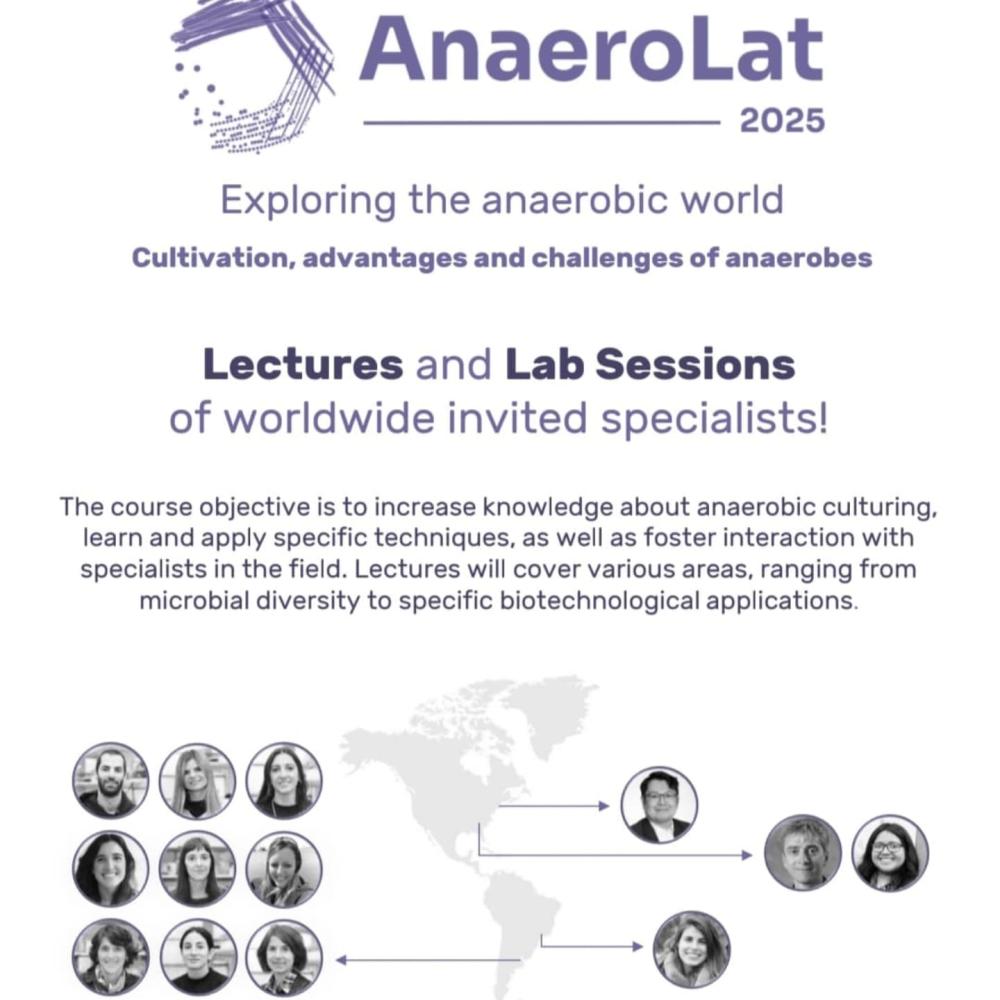 AnaeroLat
2025

Exploring the anaerobic world
Cultivation, advantages and challenges of anaerobes

Lectures and Lab Sessions
of worldwide invited specialists!

The course objective is to increase knowledge about anaerobic culturing, learn and apply specific techniques, as well as foster interaction with specialists in the field. Lectures will cover various areas, ranging from microbial diversity to specific biotechnological applications.